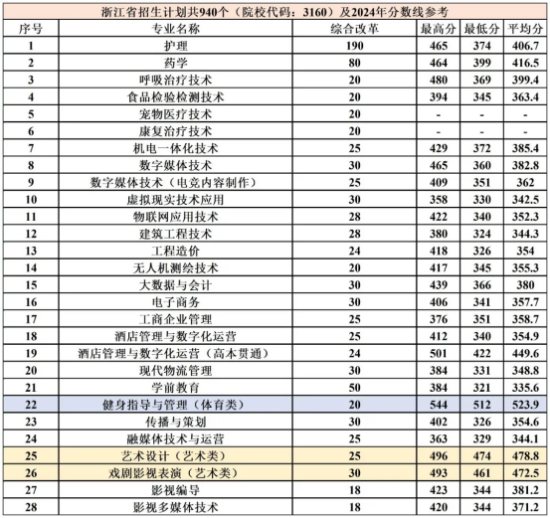 浙江省招生计划共940个（院校代码：3160）及2024年分数线参考

| 序号 | 专业名称 | 综合改革 | 最高分 | 最低分 | 平均分 |
|---|---|---|---|---|---|
| 1 | 护理 | 190 | 465 | 374 | 406.7 |
| 2 | 药学 | 80 | 464 | 399 | 416.5 |
| 3 | 呼吸治疗技术 | 20 | 480 | 369 | 399.4 |
| 4 | 食品检验检测技术 | 20 | 394 | 345 | 363.4 |
| 5 | 宠物医疗技术 | 20 | - | - | - |
| 6 | 康复治疗技术 | 20 | - | - | - |
| 7 | 机电一体化技术 | 25 | 429 | 372 | 385.4 |
| 8 | 数字媒体技术 | 30 | 465 | 360 | 382.8 |
| 9 | 数字媒体技术（电竞内容制作） | 25 | 409 | 351 | 362 |
| 10 | 虚拟现实技术应用 | 30 | 358 | 330 | 342.5 |
| 11 | 物联网应用技术 | 28 | 422 | 340 | 352.3 |
| 12 | 建筑工程技术 | 28 | 380 | 324 | 344.3 |
| 13 | 工程造价 | 24 | 418 | 326 | 354 |
| 14 | 无人机测绘技术 | 20 | 417 | 345 | 355.3 |
| 15 | 大数据与会计 | 30 | 439 | 366 | 380 |
| 16 | 电子商务 | 30 | 406 | 341 | 357.7 |
| 17 | 工商企业管理 | 25 | 376 | 351 | 358.7 |
| 18 | 酒店管理与数字化运营 | 25 | 412 | 340 | 354.9 |
| 19 | 酒店管理与数字化运营（高本贯通） | 24 | 501 | 422 | 449.6 |
| 20 | 现代物流管理 | 30 | 384 | 331 | 348.8 |
| 21 | 学前教育 | 50 | 384 | 321 | 335.6 |
| 22 | 健身指导与管理（体育类） | 20 | 544 | 512 | 523.9 |
| 23 | 传播与策划 | 30 | 402 | 326 | 354.6 |
| 24 | 融媒体技术与运营 | 25 | 363 | 329 | 344.1 |
| 25 | 艺术设计（艺术类） | 25 | 496 | 474 | 478.8 |
| 26 | 戏剧影视表演（艺术类） | 30 | 493 | 461 | 472.5 |
| 27 | 影视编导 | 18 | 423 | 344 | 381.2 |
| 28 | 影视多媒体技术 | 18 | 420 | 344 | 371.2 |